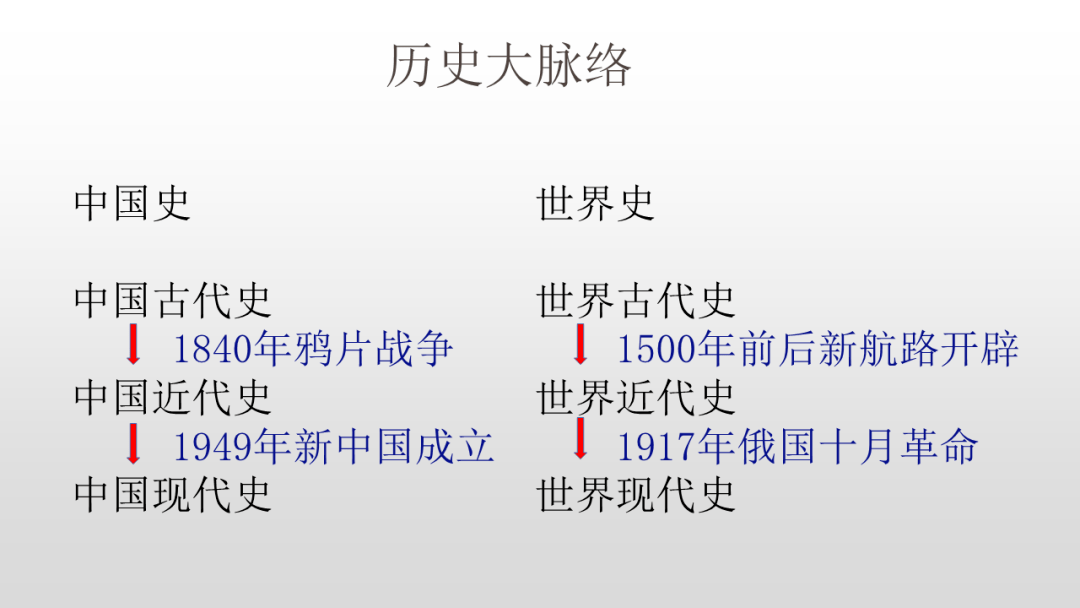 历史大脉络

中国史

中国古代史
1840年鸦片战争
中国近代史
1949年新中国成立
中国现代史

世界史

世界古代史
1500年前后新航路开辟
世界近代史
1917年俄国十月革命
世界现代史